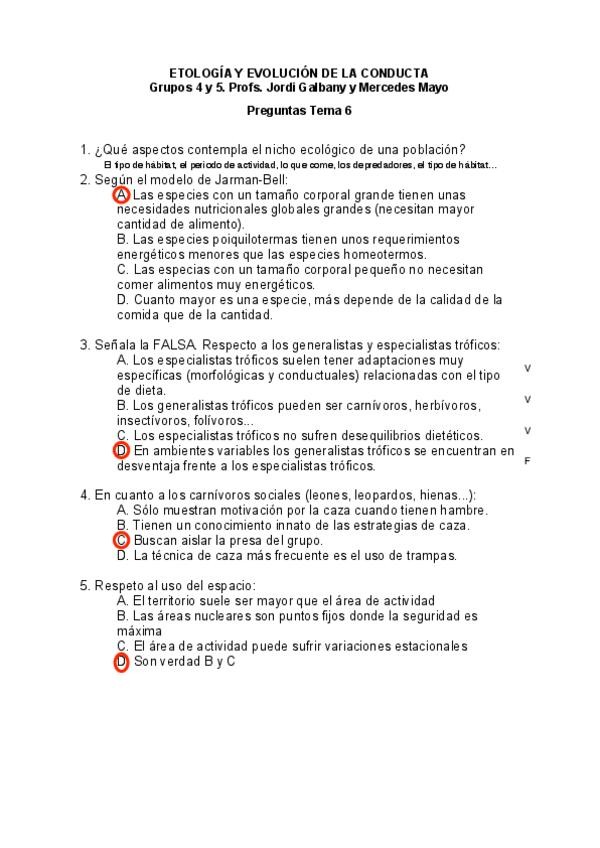 ETOLOGÍA Y EVOLUCIÓN DE LA CONDUCTA
Grupos 4 y 5. Profs. Jordi Galbany y Mercedes Mayo

Preguntas Tema 6

1. ¿Qué aspectos contempla el nicho ecológico de una población?
El tipo de hábitat, el periodo de actividad, lo que come, los depredadores, el tipo de hábitat...

2. Según el modelo de Jarman-Bell:
A. Las especies con un tamaño corporal grande tienen unas necesidades nutricionales globales grandes (necesitan mayor cantidad de alimento).
B. Las especies poiquilotermas tienen unos requerimientos energéticos menores que las especies homeotermos.
C. Las especias con un tamaño corporal pequeño no necesitan comer alimentos muy energéticos.
D. Cuanto mayor es una especie, más depende de la calidad de la comida que de la cantidad.

3. Señala la FALSA. Respecto a los generalistas y especialistas tróficos:
A. Los especialistas tróficos suelen tener adaptaciones muy específicas (morfológicas y conductuales) relacionadas con el tipo de dieta. V
B. Los generalistas tróficos pueden ser carnívoros, herbívoros, insectívoros, folívoros... V
C. Los especialistas tróficos no sufren desequilibrios dietéticos. V
D. En ambientes variables los generalistas tróficos se encuentran en desventaja frente a los especialistas tróficos. F

4. En cuanto a los carnívoros sociales (leones, leopardos, hienas...):
A. Sólo muestran motivación por la caza cuando tienen hambre.
B. Tienen un conocimiento innato de las estrategias de caza.
C. Buscan aislar la presa del grupo.
D. La técnica de caza más frecuente es el uso de trampas.

5. Respeto al uso del espacio:
A. El territorio suele ser mayor que el área de actividad
B. Las áreas nucleares son puntos fijos donde la seguridad es máxima
C. El área de actividad puede sufrir variaciones estacionales
D. Son verdad B y C